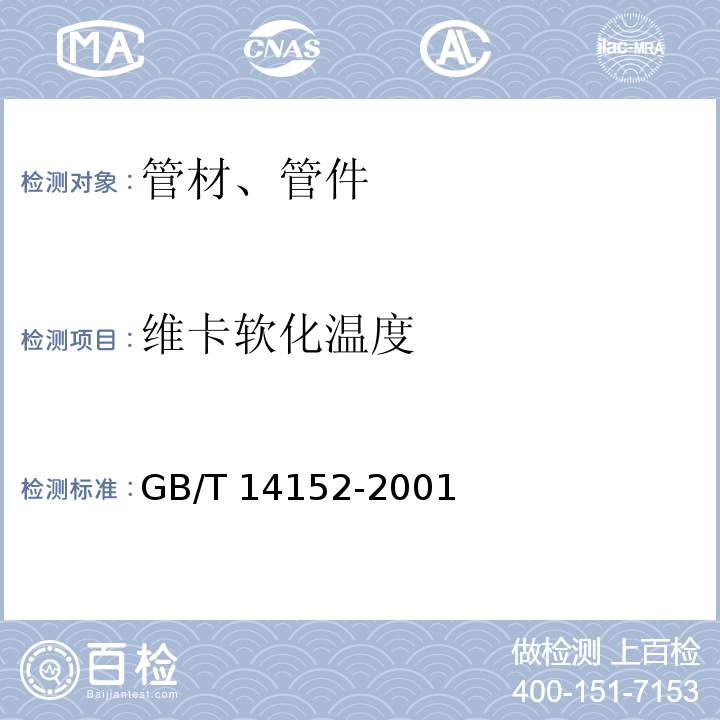 MA CNAS AL ilac-MRA

检测对象：管材、管件

检测项目：维卡软化温度

检测标准：GB/T 14152-2001

百检
Baijiantest.com

做检测 上百检
400-151-7153